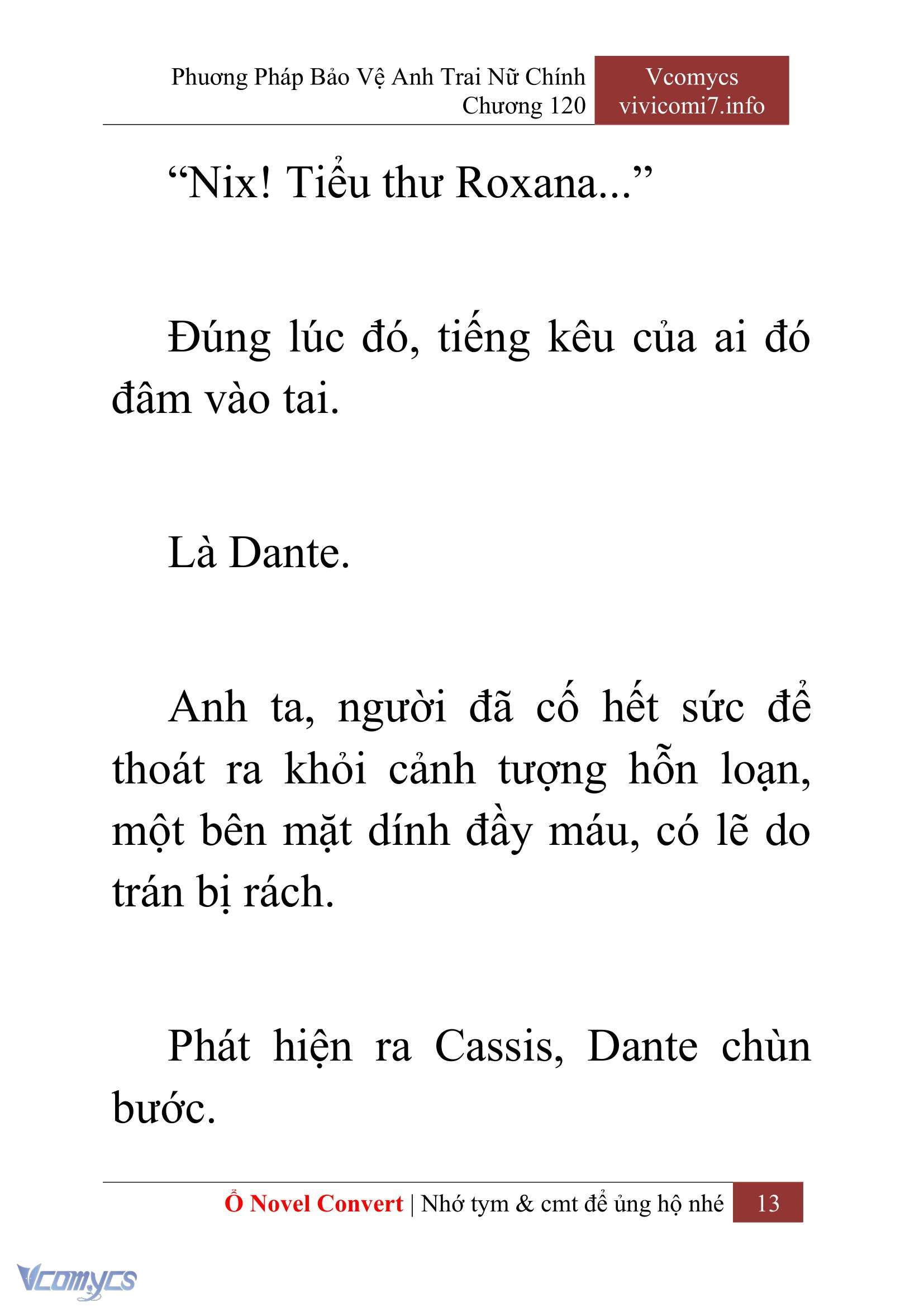 Phương Pháp Bảo Vệ Anh Trai Nữ Chính
Chương 120

Vcomycs
vivicomi7.info

“Nix! Tiểu thư Roxana...”

Đúng lúc đó, tiếng kêu của ai đó đâm vào tai.

Là Dante.

Anh ta, người đã cố hết sức để thoát ra khỏi cảnh tượng hỗn loạn, một bên mặt dính đầy máu, có lẽ do trán bị rách.

Phát hiện ra Cassis, Dante chùn bước.

Ổ Novel Convert | Nhớ tym & cmt để ủng hộ nhé 13

Vcomycs